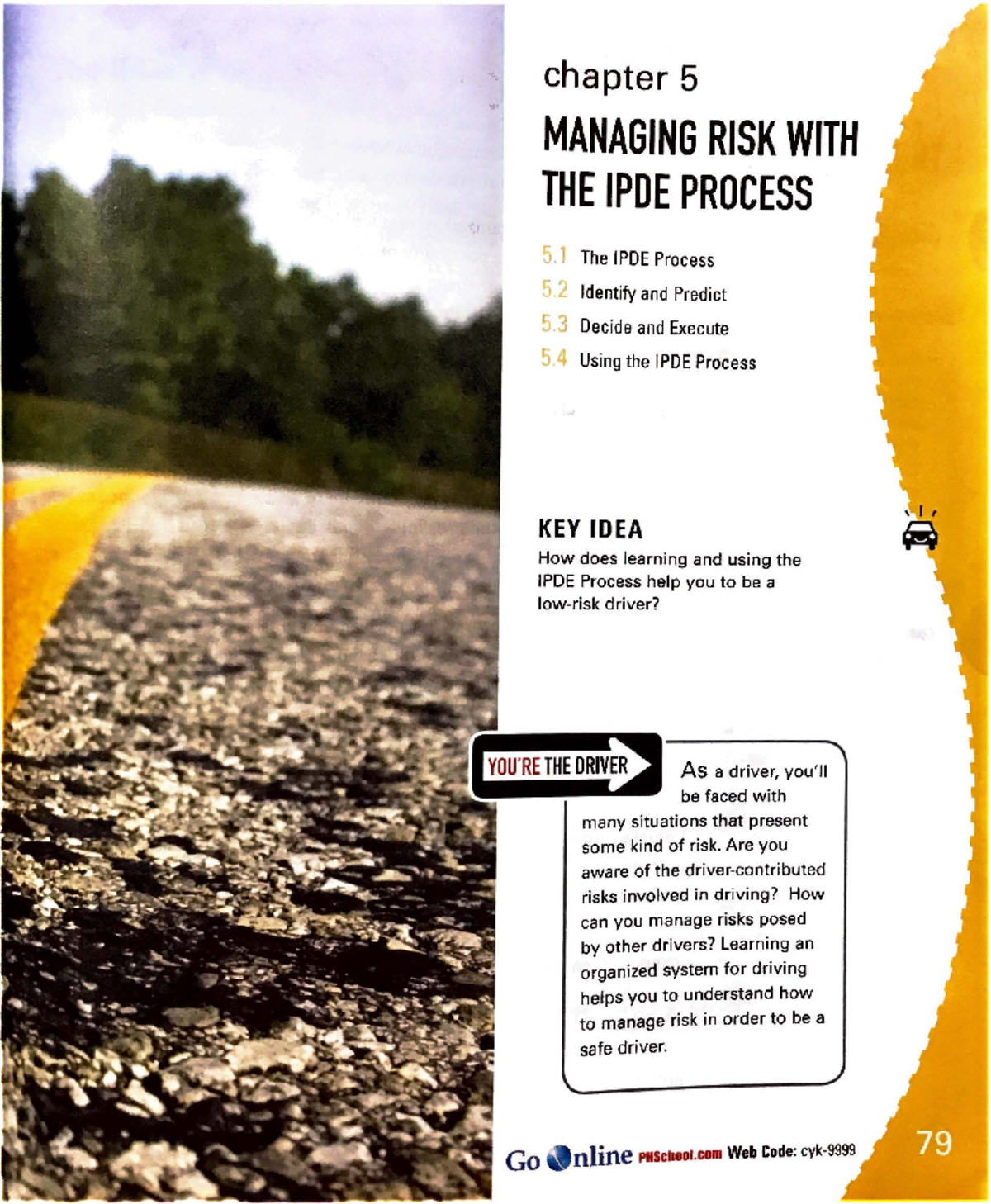 chapter 5

MANAGING RISK WITH THE IPDE PROCESS

5.1 The IPDE Process
5.2 Identify and Predict
5.3 Decide and Execute
5.4 Using the IPDE Process

KEY IDEA

How does learning and using the IPDE Process help you to be a low-risk driver?

YOU'RE THE DRIVER

As a driver, you'll be faced with many situations that present some kind of risk. Are you aware of the driver-contributed risks involved in driving? How can you manage risks posed by other drivers? Learning an organized system for driving helps you to understand how to manage risk in order to be a safe driver.

Go Online PHSchool.com Web Code: cyk-9999

79